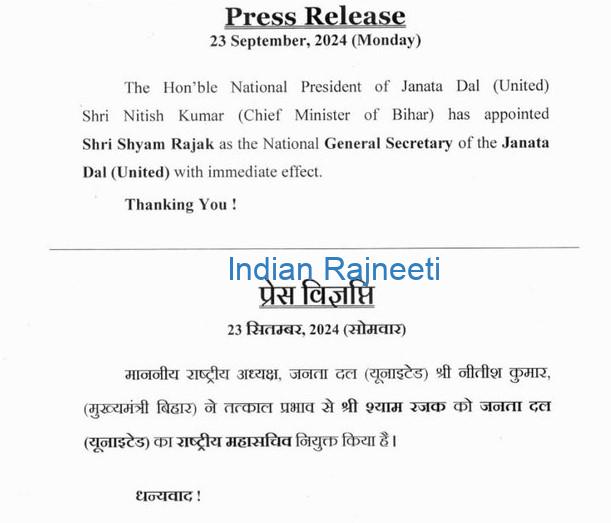 Press Release
23 September, 2024 (Monday)

The Hon'ble National President of Janata Dal (United) Shri Nitish Kumar (Chief Minister of Bihar) has appointed Shri Shyam Rajak as the National General Secretary of the Janata Dal (United) with immediate effect.

Thanking You !

Indian Rajneeti

प्रेस विज्ञप्ति
23 सितम्बर, 2024 (सोमवार)

माननीय राष्ट्रीय अध्यक्ष, जनता दल (यूनाइटेड) श्री नीतीश कुमार, (मुख्यमंत्री बिहार) ने तत्काल प्रभाव से श्री श्याम रजक को जनता दल (यूनाइटेड) का राष्ट्रीय महासचिव नियुक्त किया है।

धन्यवाद !